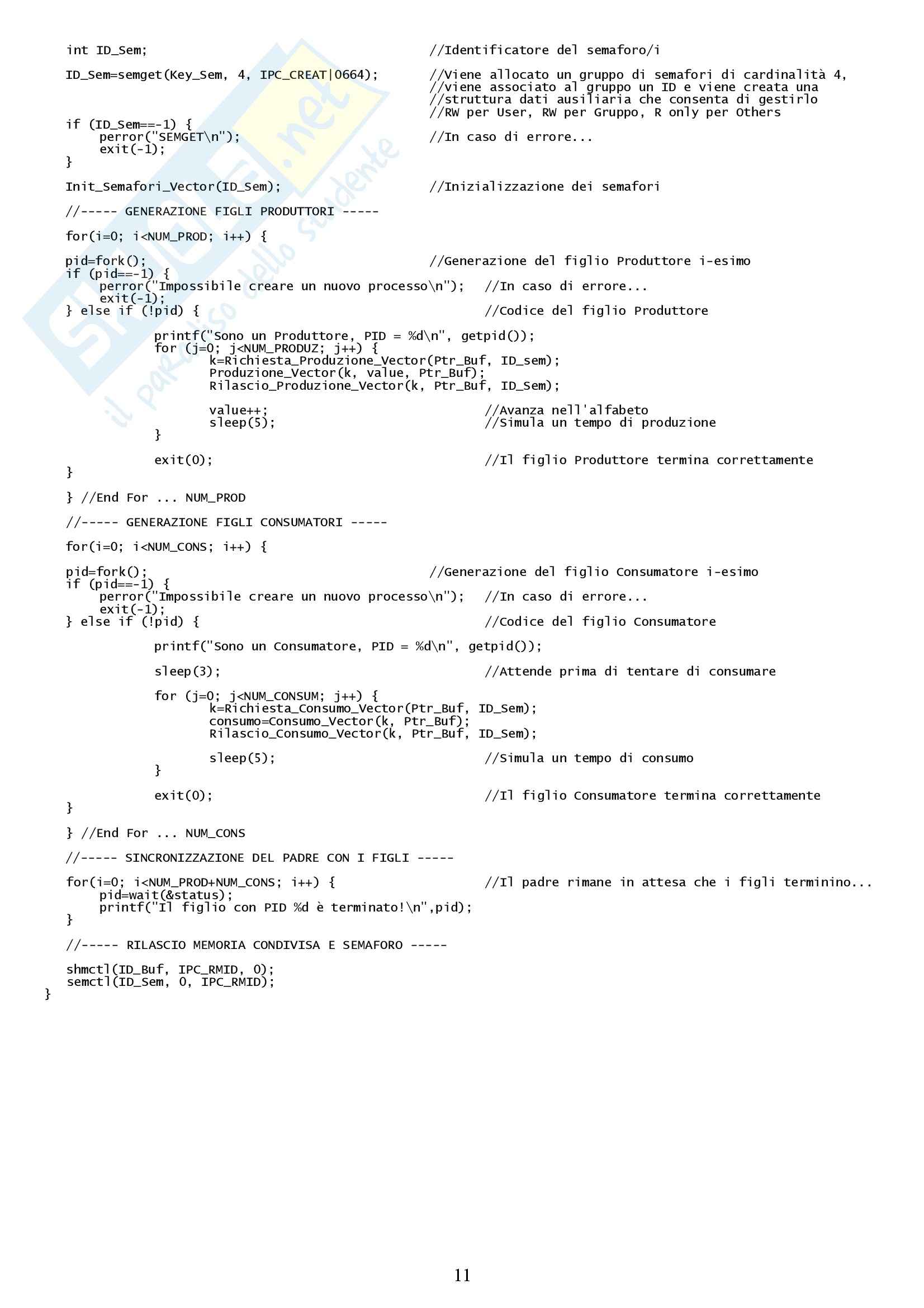 int ID_Sem; //Identificatore del semaforo/i

ID_Sem=semget(Key_Sem, 4, IPC_CREAT|0664); //Viene allocato un gruppo di semafori di cardinalità 4,
//viene associato al gruppo un ID e viene creata una
//struttura dati ausiliaria che consenta di gestirlo
//RW per User, RW per Gruppo, R only per Others

if (ID_Sem==-1) {
    perror("SEMGET\n"); //In caso di errore...
    exit(-1);
}

Init_Semafori_Vector(ID_Sem); //Inizializzazione dei semafori

//----- GENERAZIONE FIGLI PRODUTTORI -----

for(i=0; i<NUM_PROD; i++) {

pid=fork(); //Generazione del figlio Produttore i-esimo
if (pid==-1) {
    perror("Impossibile creare un nuovo processo\n"); //In caso di errore...
    exit(-1);
} else if (!pid) { //Codice del figlio Produttore

        printf("Sono un Produttore, PID = %d\n", getpid());
        for (j=0; j<NUM_PRODUZ; j++) {
            k=Richiesta_Produzione_Vector(Ptr_Buf, ID_sem);
            Produzione_Vector(k, value, Ptr_Buf);
            Rilascio_Produzione_Vector(k, Ptr_Buf, ID_Sem);

            value++; //Avanza nell'alfabeto
            sleep(5); //Simula un tempo di produzione
        }

        exit(0); //Il figlio Produttore termina correttamente
}

} //End For ... NUM_PROD

//----- GENERAZIONE FIGLI CONSUMATORI -----

for(i=0; i<NUM_CONS; i++) {

pid=fork(); //Generazione del figlio Consumatore i-esimo
if (pid==-1) {
    perror("Impossibile creare un nuovo processo\n"); //In caso di errore...
    exit(-1);
} else if (!pid) { //Codice del figlio Consumatore

        printf("Sono un Consumatore, PID = %d\n", getpid());

        sleep(3); //Attende prima di tentare di consumare

        for (j=0; j<NUM_CONSUM; j++) {
            k=Richiesta_Consumo_Vector(Ptr_Buf, ID_Sem);
            consumo=Consumo_Vector(k, Ptr_Buf);
            Rilascio_Consumo_Vector(k, Ptr_Buf, ID_Sem);

            sleep(5); //Simula un tempo di consumo
        }

        exit(0); //Il figlio Consumatore termina correttamente
}

} //End For ... NUM_CONS

//----- SINCRONIZZAZIONE DEL PADRE CON I FIGLI -----

for(i=0; i<NUM_PROD+NUM_CONS; i++) { //Il padre rimane in attesa che i figli terminino...
    pid=wait(&status);
    printf("Il figlio con PID %d è terminato!\n",pid);
}

//----- RILASCIO MEMORIA CONDIVISA E SEMAFORO -----

shmctl(ID_Buf, IPC_RMID, 0);
semctl(ID_Sem, 0, IPC_RMID);
}

11